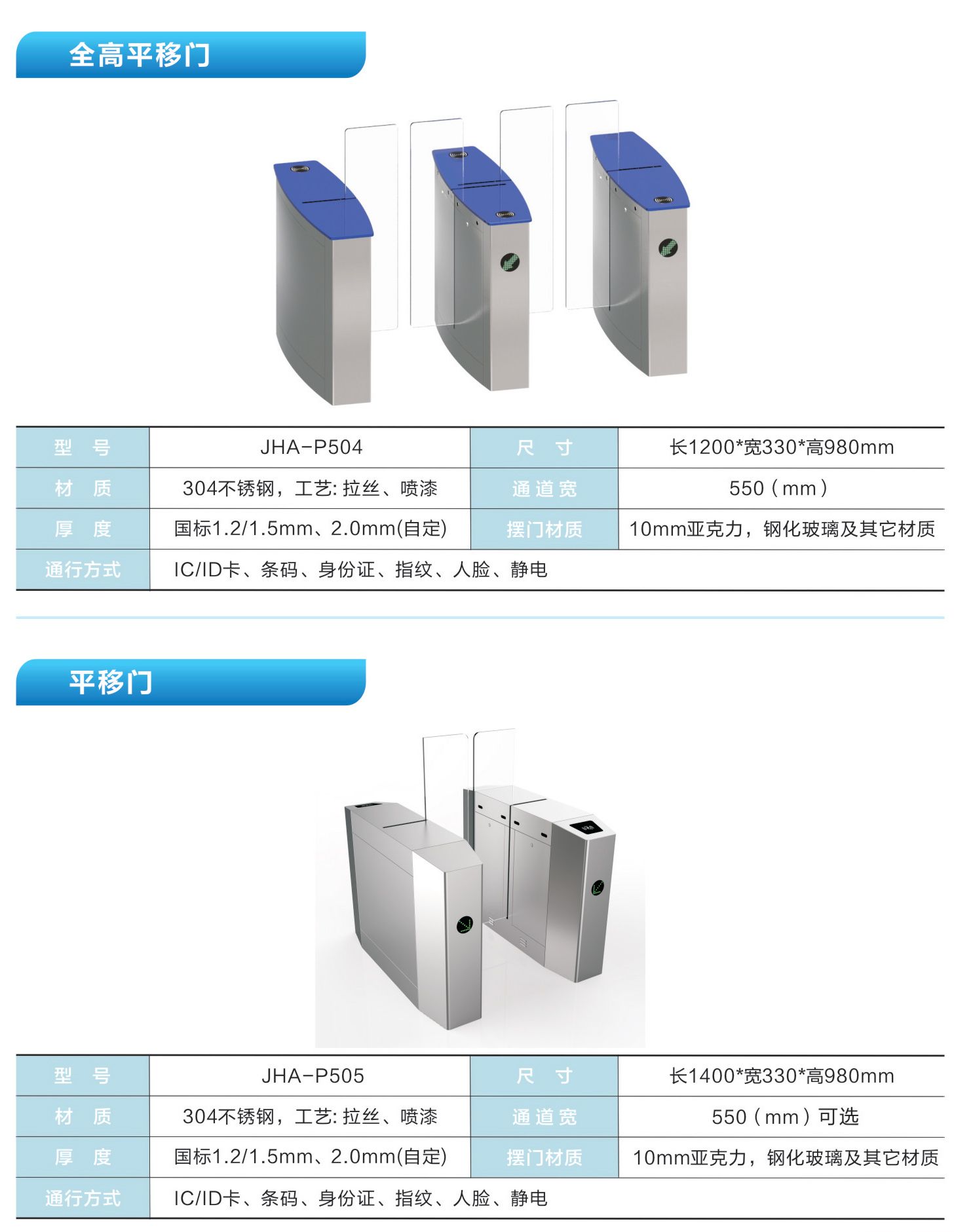 全高平移门

| 型 号 | JHA-P504 | 尺 寸 | 长1200*宽330*高980mm |
|---|---|---|---|
| 材 质 | 304不锈钢，工艺:拉丝、喷漆 | 通道宽 | 550（mm） |
| 厚 度 | 国标1.2/1.5mm、2.0mm(自定) | 摆门材质 | 10mm亚克力，钢化玻璃及其它材质 |
| 通行方式 | IC/ID卡、条码、身份证、指纹、人脸、静电 | | |

平移门

| 型 号 | JHA-P505 | 尺 寸 | 长1400*宽330*高980mm |
|---|---|---|---|
| 材 质 | 304不锈钢，工艺:拉丝、喷漆 | 通道宽 | 550（mm）可选 |
| 厚 度 | 国标1.2/1.5mm、2.0mm(自定) | 摆门材质 | 10mm亚克力，钢化玻璃及其它材质 |
| 通行方式 | IC/ID卡、条码、身份证、指纹、人脸、静电 | | |